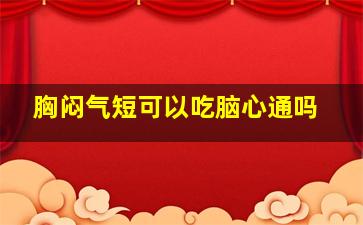 胸闷气短可以吃脑心通吗